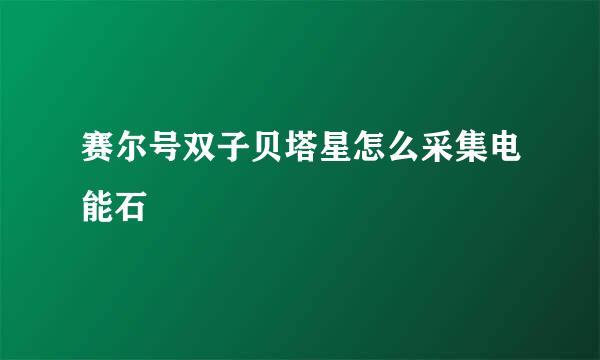 赛尔号双子贝塔星怎么采集电能石